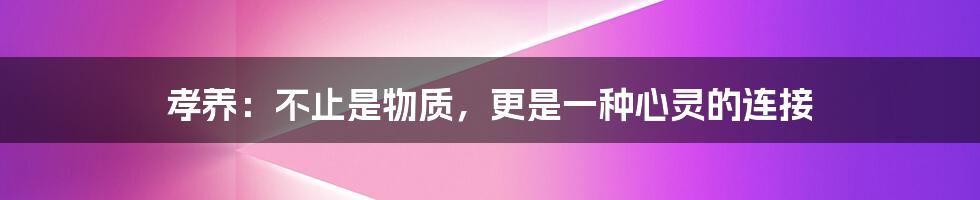 孝养：不止是物质，更是一种心灵的连接